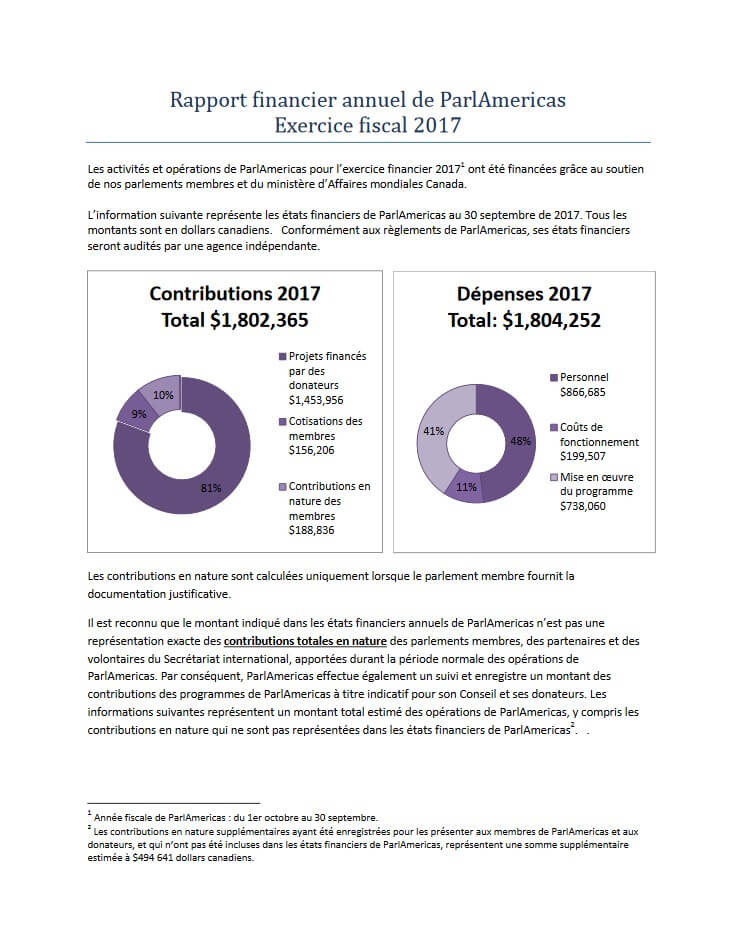 Rapport financier annuel de ParlAmericas
Exercice fiscal 2017

Les activités et opérations de ParlAmericas pour l'exercice financier 2017$^1$ ont été financées grâce au soutien de nos parlements membres et du ministère d'Affaires mondiales Canada.

L'information suivante représente les états financiers de ParlAmericas au 30 septembre de 2017. Tous les montants sont en dollars canadiens. Conformément aux règlements de ParlAmericas, ses états financiers seront audités par une agence indépendante.

Contributions 2017
Total $1,802,365

10%
9%
81%

Projets financés par des donateurs $1,453,956
Cotisations des membres $156,206
Contributions en nature des membres $188,836

Dépenses 2017
Total: $1,804,252

41%
48%
11%

Personnel $866,685
Coûts de fonctionnement $199,507
Mise en œuvre du programme $738,060

Les contributions en nature sont calculées uniquement lorsque le parlement membre fournit la documentation justificative.

Il est reconnu que le montant indiqué dans les états financiers annuels de ParlAmericas n'est pas une représentation exacte des contributions totales en nature des parlements membres, des partenaires et des volontaires du Secrétariat international, apportées durant la période normale des opérations de ParlAmericas. Par conséquent, ParlAmericas effectue également un suivi et enregistre un montant des contributions des programmes de ParlAmericas à titre indicatif pour son Conseil et ses donateurs. Les informations suivantes représentent un montant total estimé des opérations de ParlAmericas, y compris les contributions en nature qui ne sont pas représentées dans les états financiers de ParlAmericas$^2$. .

$^1$ Année fiscale de ParlAmericas : du 1er octobre au 30 septembre.
$^2$ Les contributions en nature supplémentaires ayant été enregistrées pour les présenter aux membres de ParlAmericas et aux donateurs, et qui n'ont pas été incluses dans les états financiers de ParlAmericas, représentent une somme supplémentaire estimée à $494 641 dollars canadiens.